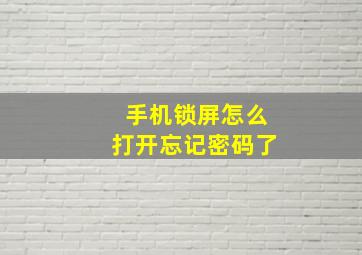 手机锁屏怎么
打开忘记密码了